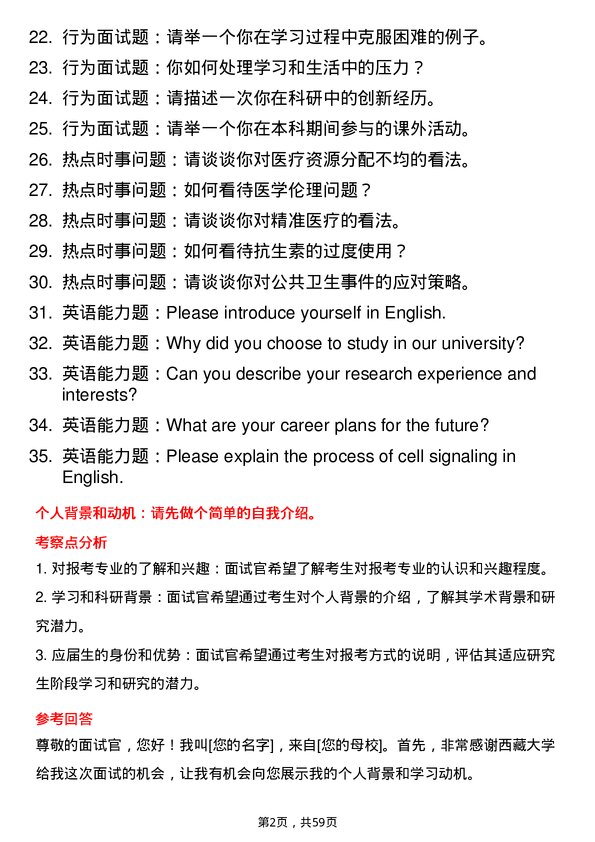 22. 行为面试题：请举一个你在学习过程中克服困难的例子。
23. 行为面试题：你如何处理学习和生活中的压力？
24. 行为面试题：请描述一次你在科研中的创新经历。
25. 行为面试题：请举一个你在本科期间参与的课外活动。
26. 热点时事问题：请谈谈你对医疗资源分配不均的看法。
27. 热点时事问题：如何看待医学伦理问题？
28. 热点时事问题：请谈谈你对精准医疗的看法。
29. 热点时事问题：如何看待抗生素的过度使用？
30. 热点时事问题：请谈谈你对公共卫生事件的应对策略。
31. 英语能力题：Please introduce yourself in English.
32. 英语能力题：Why did you choose to study in our university?
33. 英语能力题：Can you describe your research experience and interests?
34. 英语能力题：What are your career plans for the future?
35. 英语能力题：Please explain the process of cell signaling in English.

个人背景和动机：请先做个简单的自我介绍。

考察点分析

1. 对报考专业的了解和兴趣：面试官希望了解考生对报考专业的认识和兴趣程度。

2. 学习和科研背景：面试官希望通过考生对个人背景的介绍，了解其学术背景和研究潜力。

3. 应届生的身份和优势：面试官希望通过考生对报考方式的说明，评估其适应研究生阶段学习和研究的潜力。

参考回答

尊敬的面试官，您好！我叫[您的名字]，来自[您的母校]。首先，非常感谢西藏大学给我这次面试的机会，让我有机会向您展示我的个人背景和学习动机。

第2页，共59页